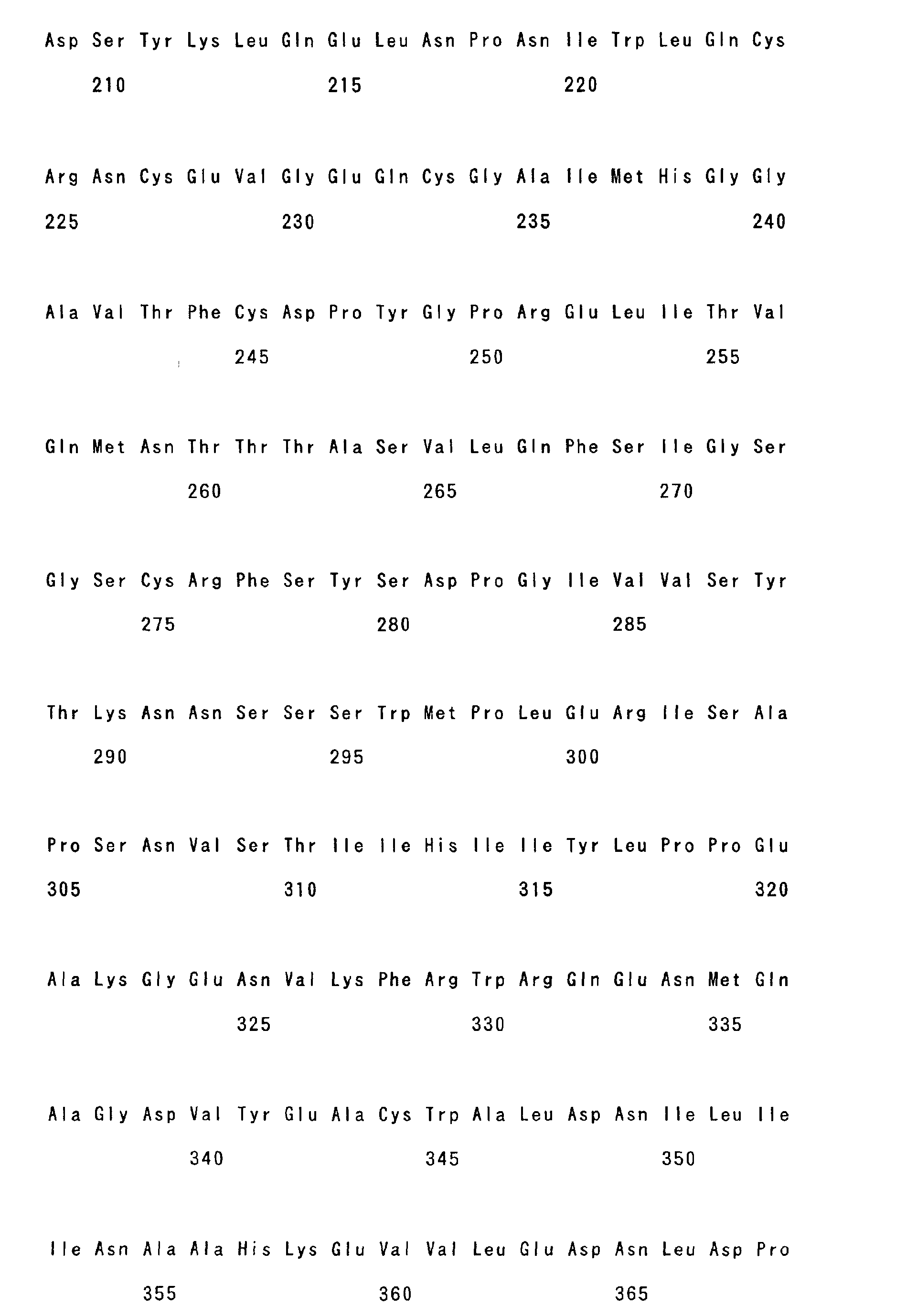 Asp Ser Tyr Lys Leu Gln Glu Leu Asn Pro Asn Ile Trp Leu Gln Cys

210 215 220

Arg Asn Cys Glu Val Gly Glu Gln Cys Gly Ala Ile Met His Gly Gly

225 230 235 240

Ala Val Thr Phe Cys Asp Pro Tyr Gly Pro Arg Glu Leu Ile Thr Val

245 250 255

Gln Met Asn Thr Thr Thr Ala Ser Val Leu Gln Phe Ser Ile Gly Ser

260 265 270

Gly Ser Cys Arg Phe Ser Tyr Ser Asp Pro Gly Ile Val Val Ser Tyr

275 280 285

Thr Lys Asn Asn Ser Ser Ser Trp Met Pro Leu Glu Arg Ile Ser Ala

290 295 300

Pro Ser Asn Val Ser Thr Ile Ile His Ile Ile Tyr Leu Pro Pro Glu

305 310 315 320

Ala Lys Gly Glu Asn Val Lys Phe Arg Trp Arg Gln Glu Asn Met Gln

325 330 335

Ala Gly Asp Val Tyr Glu Ala Cys Trp Ala Leu Asp Asn Ile Leu Ile

340 345 350

Ile Asn Ala Ala His Lys Glu Val Val Leu Glu Asp Asn Leu Asp Pro

355 360 365